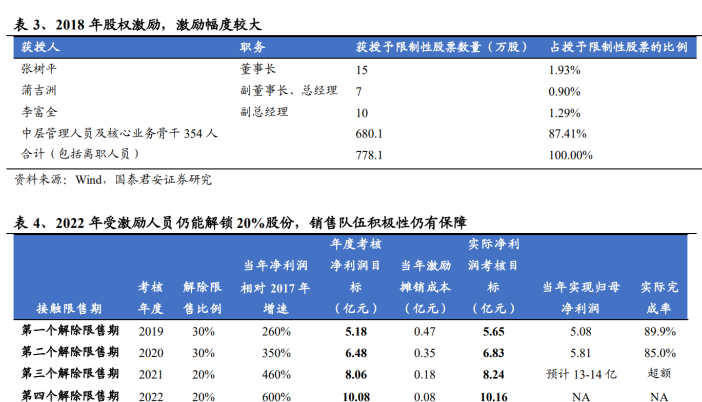 表 3、2018 年股权激励，激励幅度较大

| 获授人 | 职务 | 获授予限制性股票数量（万股） | 占授予限制性股票的比例 |
|---|---|---|---|
| 张树平 | 董事长 | 15 | 1.93% |
| 蒲吉洲 | 副董事长、总经理 | 7 | 0.90% |
| 李富全 | 副总经理 | 10 | 1.29% |
| 中层管理人员及核心业务骨干 354 人 | | 680.1 | 87.41% |
| 合计（包括离职人员） | | 778.1 | 100.00% |

资料来源：Wind，国泰君安证券研究

表 4、2022 年受激励人员仍能解锁 20%股份，销售队伍积极性仍有保障

| 接触限售期 | 考核年度 | 解除限售比例 | 当年净利润相对 2017 年增速 | 年度考核净利润目标（亿元） | 当年激励摊销成本（亿元） | 实际净利润考核目标（亿元） | 当年实现归母净利润 | 实际完成率 |
|---|---|---|---|---|---|---|---|---|
| 第一个解除限售期 | 2019 | 30% | 260% | 5.18 | 0.47 | 5.65 | 5.08 | 89.9% |
| 第二个解除限售期 | 2020 | 30% | 350% | 6.48 | 0.35 | 6.83 | 5.81 | 85.0% |
| 第三个解除限售期 | 2021 | 20% | 460% | 8.06 | 0.18 | 8.24 | 预计 13-14 亿 | 超额 |
| 第四个解除限售期 | 2022 | 20% | 600% | 10.08 | 0.08 | 10.16 | NA | NA |